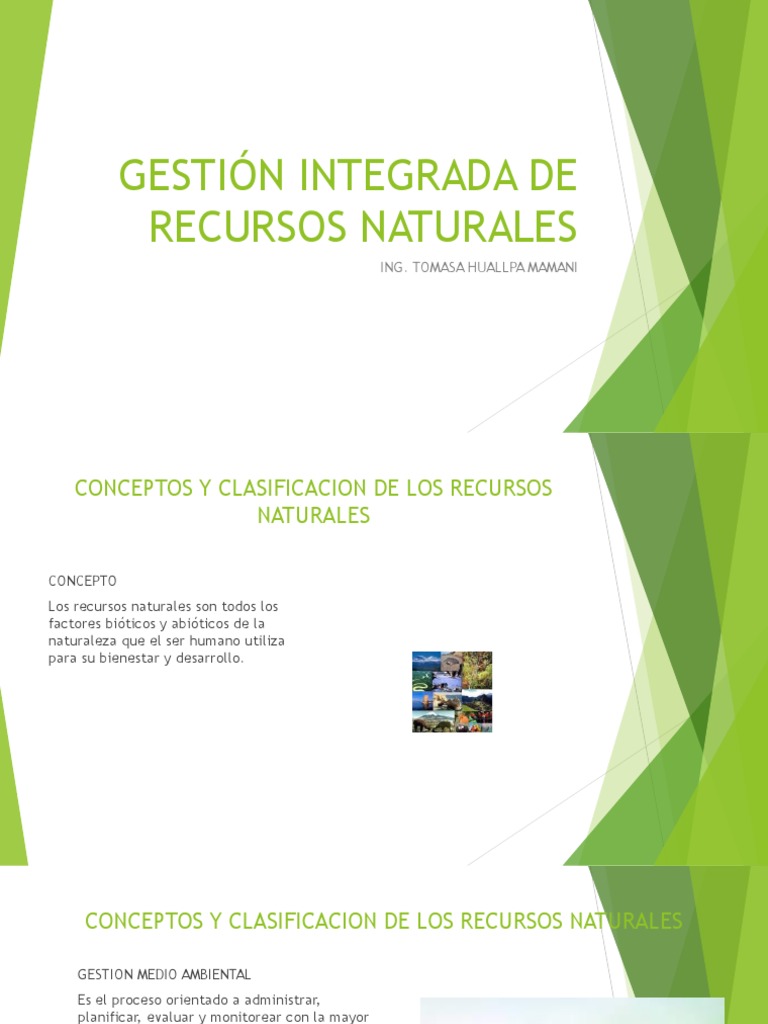 GESTIÓN INTEGRADA DE RECURSOS NATURALES

ING. TOMASA HUALLPA MAMANI

CONCEPTOS Y CLASIFICACION DE LOS RECURSOS NATURALES

CONCEPTO

Los recursos naturales son todos los factores bióticos y abióticos de la naturaleza que el ser humano utiliza para su bienestar y desarrollo.

CONCEPTOS Y CLASIFICACION DE LOS RECURSOS NATURALES

GESTION MEDIO AMBIENTAL

Es el proceso orientado a administrar, planificar, evaluar y monitorear con la mayor